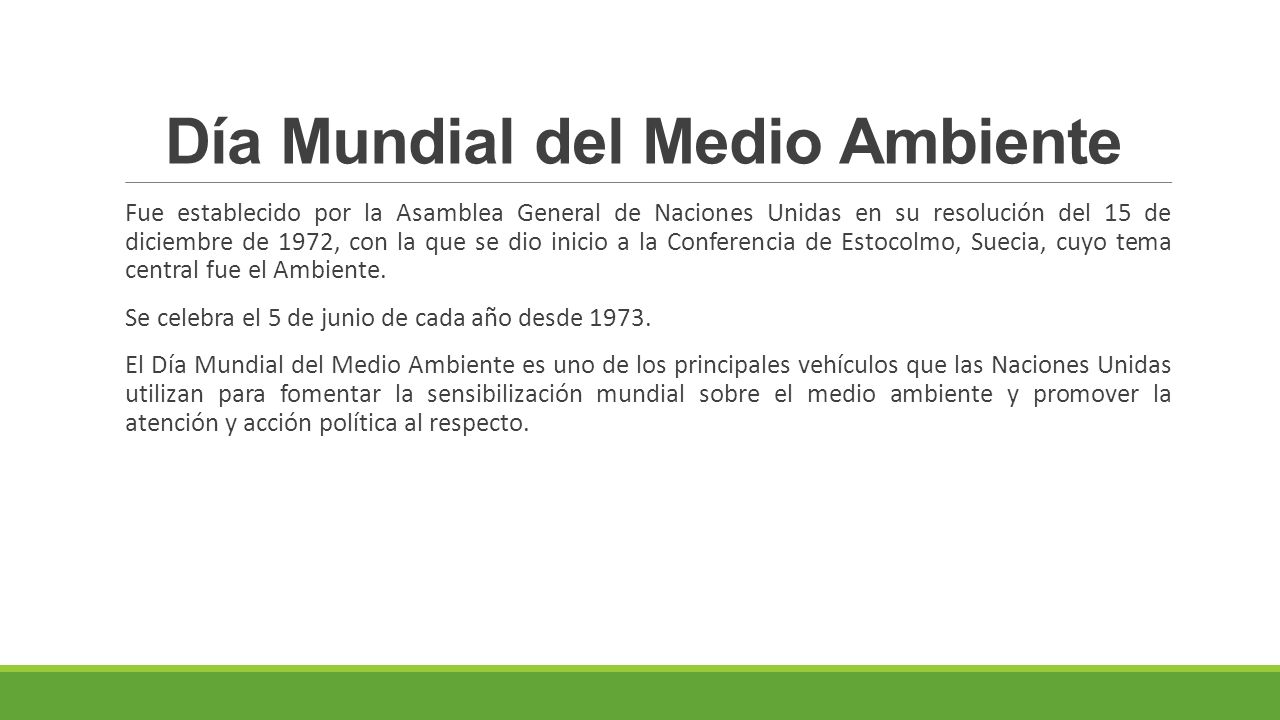 Día Mundial del Medio Ambiente

Fue establecido por la Asamblea General de Naciones Unidas en su resolución del 15 de diciembre de 1972, con la que se dio inicio a la Conferencia de Estocolmo, Suecia, cuyo tema central fue el Ambiente.

Se celebra el 5 de junio de cada año desde 1973.

El Día Mundial del Medio Ambiente es uno de los principales vehículos que las Naciones Unidas utilizan para fomentar la sensibilización mundial sobre el medio ambiente y promover la atención y acción política al respecto.